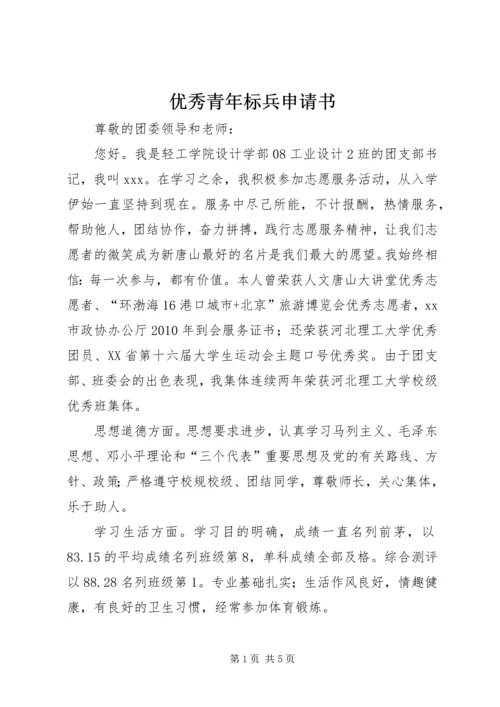 优秀青年标兵申请书

尊敬的团委领导和老师：

您好。我是轻工学院设计学部08工业设计2班的团支部书记，我叫xxx。在学习之余，我积极参加志愿服务活动，从入学伊始一直坚持到现在。服务中尽己所能，不计报酬，热情服务，帮助他人，团结协作，奋力拼搏，践行志愿服务精神，让我们志愿者的微笑成为新唐山最好的名片是我们最大的愿望。我始终相信：每一次参与，都有价值。本人曾荣获人文唐山大讲堂优秀志愿者、“环渤海16港口城市+北京”旅游博览会优秀志愿者，xx市政协办公厅2010年到会服务证书；还荣获河北理工大学优秀团员、XX省第十六届大学生运动会主题口号优秀奖。由于团支部、班委会的出色表现，我集体连续两年荣获河北理工大学校级优秀班集体。

思想道德方面。思想要求进步，认真学习马列主义、毛泽东思想、邓小平理论和“三个代表”重要思想及党的有关路线、方针、政策；严格遵守校规校级、团结同学，尊敬师长，关心集体，乐于助人。

学习生活方面。学习目的明确，成绩一直名列前茅，以83.15的平均成绩名列班级第8，单科成绩全部及格。综合测评以88.28名列班级第1。专业基础扎实；生活作风良好，情趣健康，有良好的卫生习惯，经常参加体育锻炼。

第1页 共5页